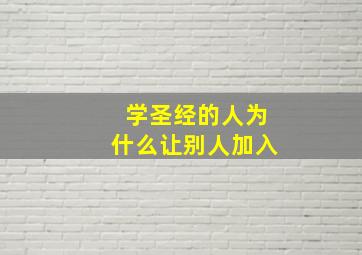 学圣经的人为什么让别人加入